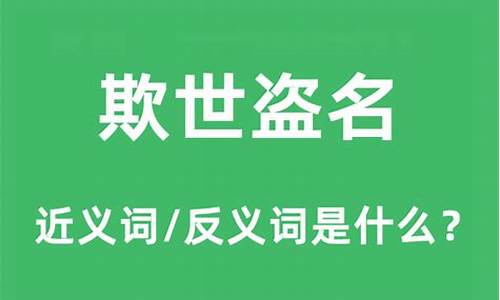 欺世盗名

近义词/反义词是什么？